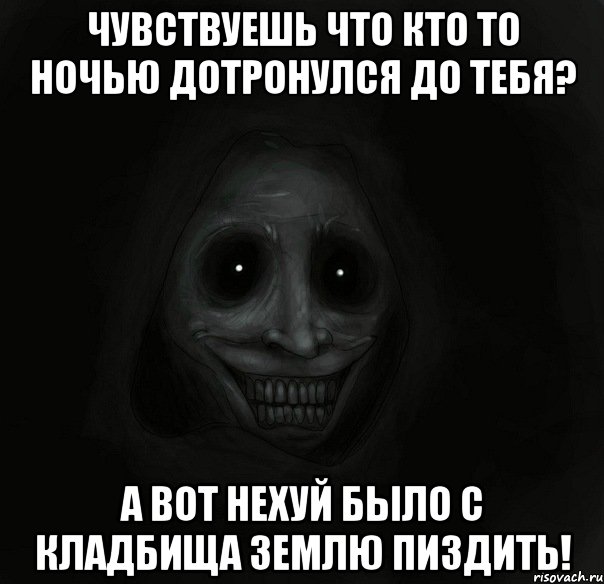 ЧУВСТВУЕШЬ ЧТО КТО ТО НОЧЬЮ ДОТРОНУЛСЯ ДО ТЕБЯ?

А ВОТ НЕХУЙ БЫЛО С КЛАДБИЩА ЗЕМЛЮ ПИЗДИТЬ!

risovach.ru